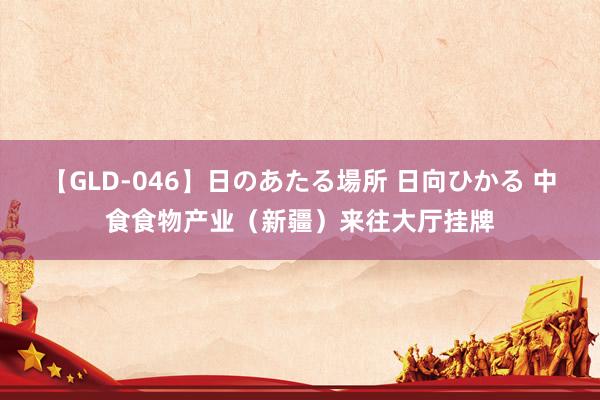 【GLD-046】日のあたる場所 日向ひかる 中食食物产业（新疆）来往大厅挂牌